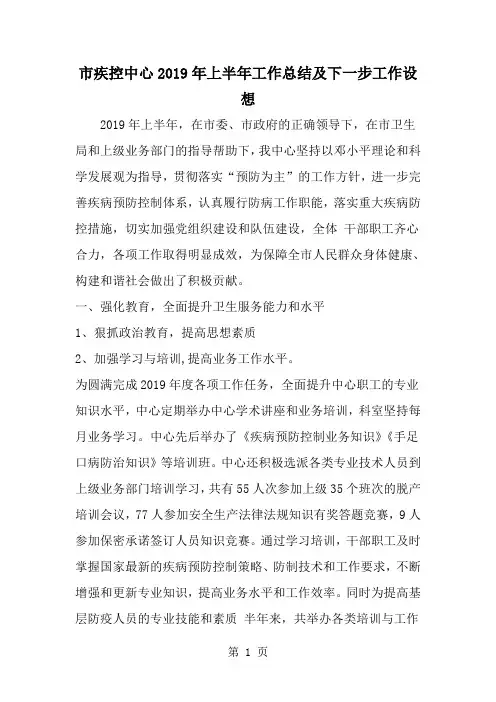 市疾控中心2019年上半年工作总结及下一步工作设想

2019年上半年，在市委、市政府的正确领导下，在市卫生局和上级业务部门的指导帮助下，我中心坚持以邓小平理论和科学发展观为指导，贯彻落实“预防为主”的工作方针，进一步完善疾病预防控制体系，认真履行防病工作职能，落实重大疾病防控措施，切实加强党组织建设和队伍建设，全体 干部职工齐心合力，各项工作取得明显成效，为保障全市人民群众身体健康、构建和谐社会做出了积极贡献。

一、强化教育，全面提升卫生服务能力和水平

1、狠抓政治教育，提高思想素质

2、加强学习与培训，提高业务工作水平。

为圆满完成2019年度各项工作任务，全面提升中心职工的专业知识水平，中心定期举办中心学术讲座和业务培训，科室坚持每月业务学习。中心先后举办了《疾病预防控制业务知识》《手足口病防治知识》等培训班。中心还积极选派各类专业技术人员到上级业务部门培训学习，共有55人次参加上级35个班次的脱产培训会议，77人参加安全生产法律法规知识有奖答题竞赛，9人参加保密承诺签订人员知识竞赛。通过学习培训，干部职工及时掌握国家最新的疾病预防控制策略、防制技术和工作要求，不断增强和更新专业知识，提高业务水平和工作效率。同时为提高基层防疫人员的专业技能和素质 半年来，共举办各类培训与工作

第 1 页